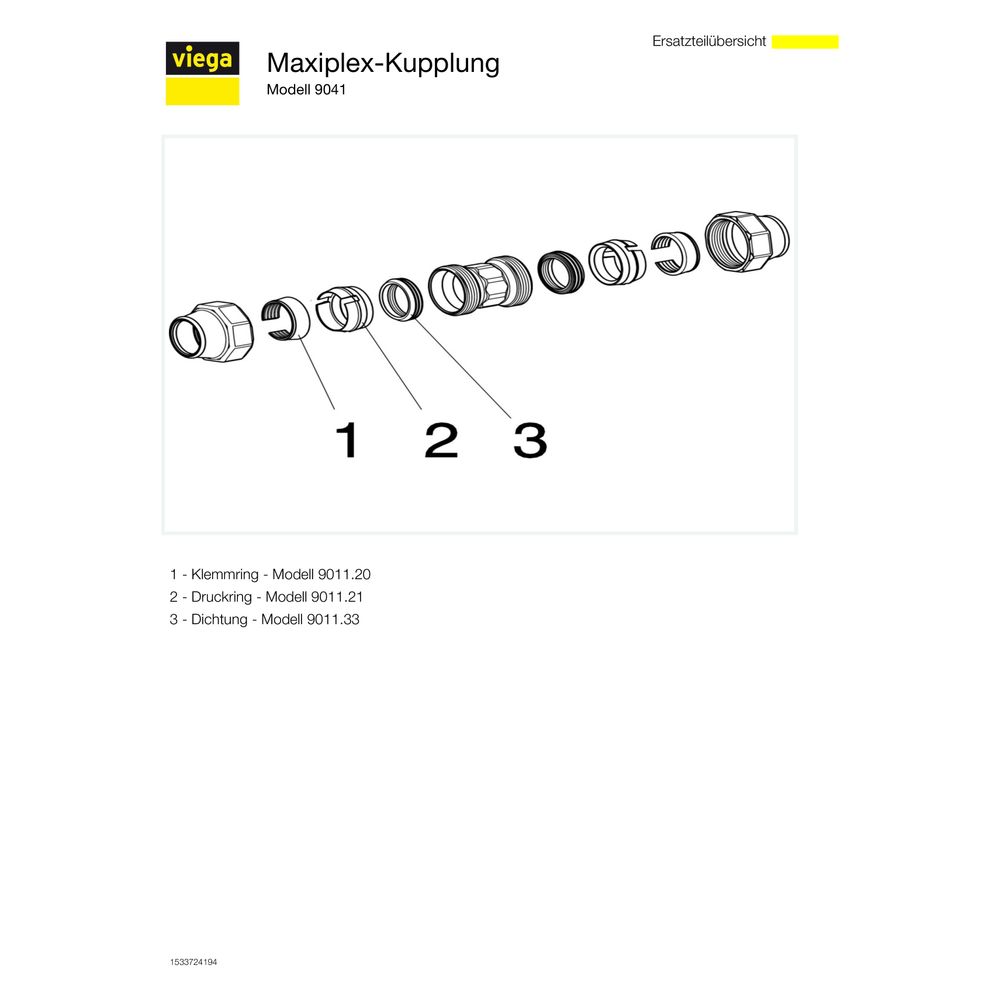 viega

Maxiplex-Kupplung
Modell 9041

Ersatzteilübersicht

1 2 3

1 - Klemmring - Modell 9011.20
2 - Druckring - Modell 9011.21
3 - Dichtung - Modell 9011.33

1533724194